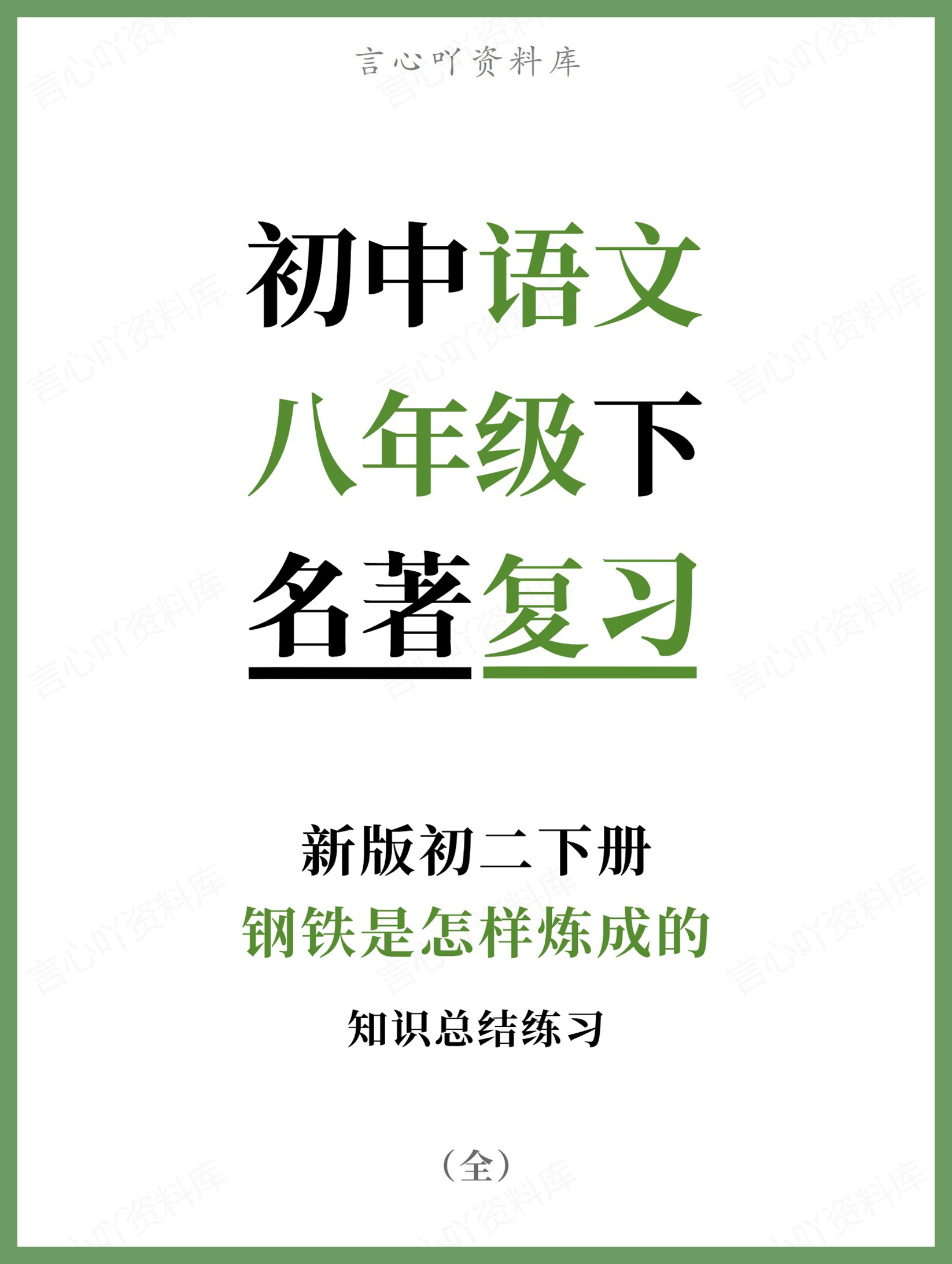 言心吖资料库

初中语文
八年级下
名著复习

新版初二下册
钢铁是怎样炼成的
知识总结练习

（全）